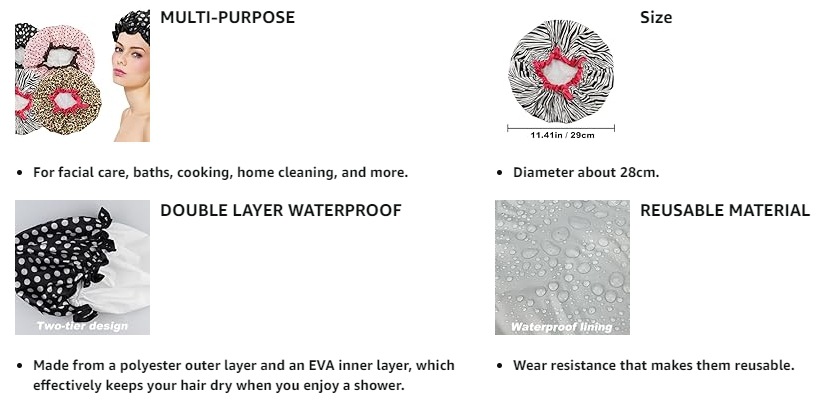 MULTI-PURPOSE

• For facial care, baths, cooking, home cleaning, and more.

Size

11.41in / 29cm

• Diameter about 28cm.

DOUBLE LAYER WATERPROOF

Two-tier design

• Made from a polyester outer layer and an EVA inner layer, which effectively keeps your hair dry when you enjoy a shower.

REUSABLE MATERIAL

Waterproof lining

• Wear resistance that makes them reusable.